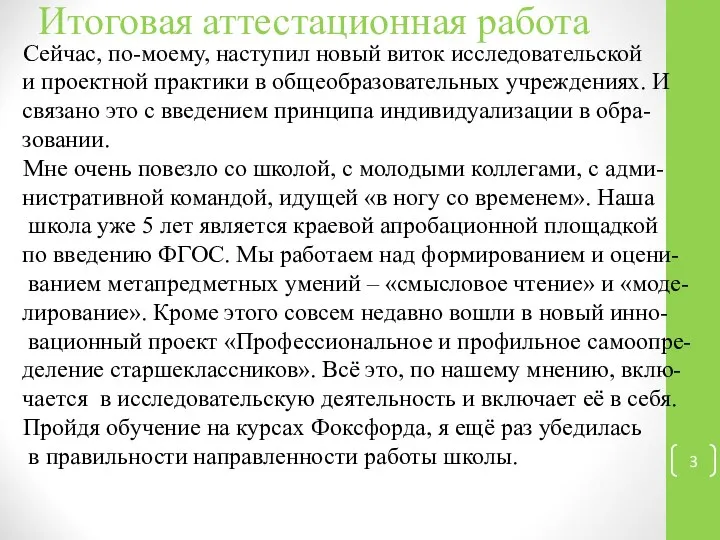 Итоговая аттестационная работа

Сейчас, по-моему, наступил новый виток исследовательской и проектной практики в общеобразовательных учреждениях. И связано это с введением принципа индивидуализации в образовании.

Мне очень повезло со школой, с молодыми коллегами, с административной командой, идущей «в ногу со временем». Наша школа уже 5 лет является краевой апробационной площадкой по введению ФГОС. Мы работаем над формированием и оцениванием метапредметных умений – «смысловое чтение» и «моделирование». Кроме этого совсем недавно вошли в новый инновационный проект «Профессиональное и профильное самоопределение старшеклассников». Всё это, по нашему мнению, включается в исследовательскую деятельность и включает её в себя.

Пройдя обучение на курсах Фоксфорда, я ещё раз убедилась в правильности направленности работы школы.

3